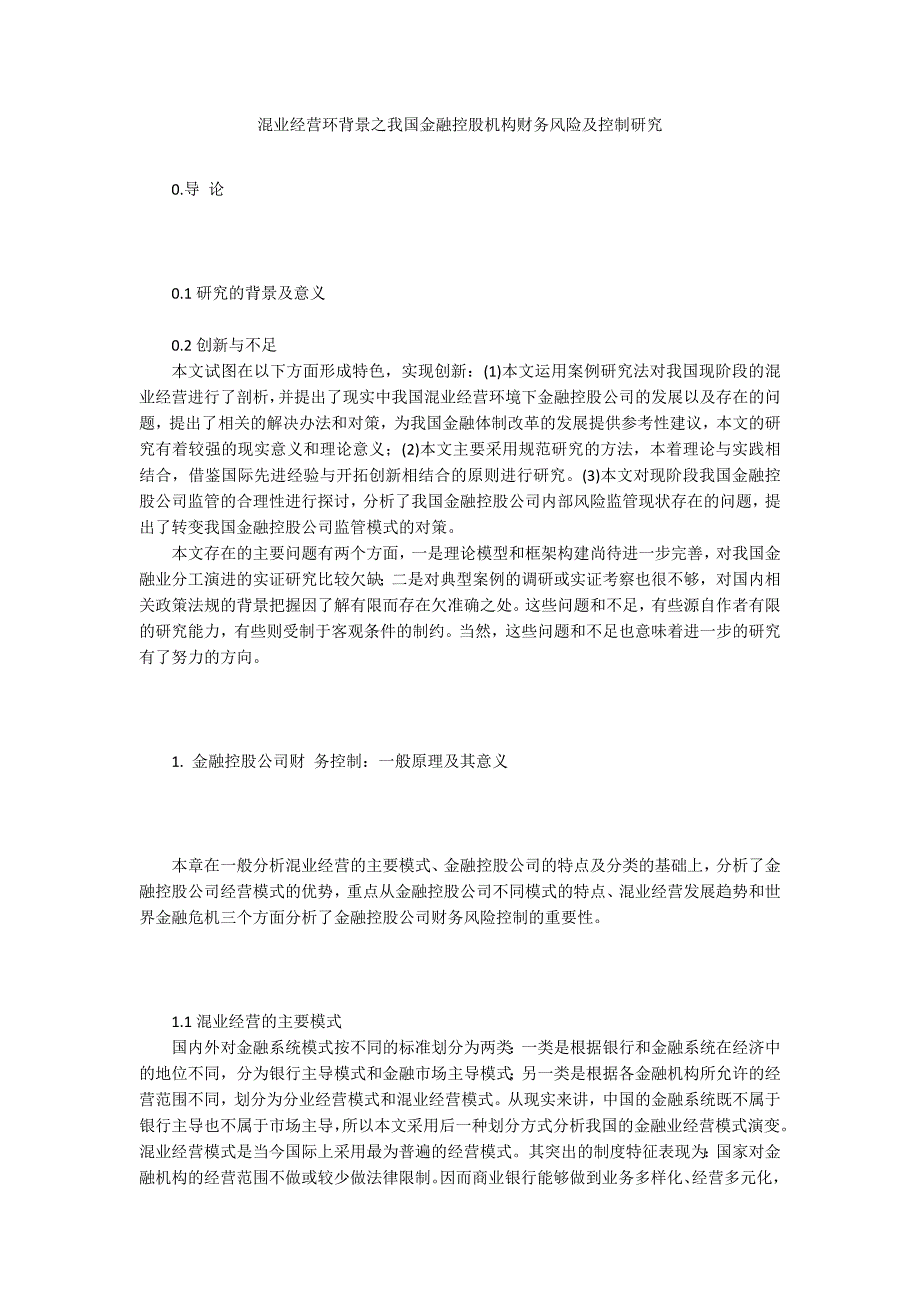 混业经营环背景之我国金融控股机构财务风险及控制研究

0.导 论

0.1 研究的背景及意义

0.2 创新与不足

本文试图在以下方面形成特色，实现创新：(1)本文运用案例研究法对我国现阶段的混业经营进行了剖析，并提出了现实中我国混业经营环境下金融控股公司的发展以及存在的问题，提出了相关的解决办法和对策，为我国金融体制改革的发展提供参考性建议，本文的研究有着较强的现实意义和理论意义；(2)本文主要采用规范研究的方法，本着理论与实践相结合，借鉴国际先进经验与开拓创新相结合的原则进行研究。(3)本文对现阶段我国金融控股公司监管的合理性进行探讨，分析了我国金融控股公司内部风险监管现状存在的问题，提出了转变我国金融控股公司监管模式的对策。

本文存在的主要问题有两个方面，一是理论模型和框架构建尚待进一步完善，对我国金融业分工演进的实证研究比较欠缺；二是对典型案例的调研或实证考察也很不够，对国内相关政策法规的背景把握因了解有限而存在欠准确之处。这些问题和不足，有些源自作者有限的研究能力，有些则受制于客观条件的制约。当然，这些问题和不足也意味着进一步的研究有了努力的方向。

1. 金融控股公司财 务控制：一般原理及其意义

本章在一般分析混业经营的主要模式、金融控股公司的特点及分类的基础上，分析了金融控股公司经营模式的优势，重点从金融控股公司不同模式的特点、混业经营发展趋势和世界金融危机三个方面分析了金融控股公司财务风险控制的重要性。

1.1 混业经营的主要模式

国内外对金融系统模式按不同的标准划分为两类：一类是根据银行和金融系统在经济中的地位不同，分为银行主导模式和金融市场主导模式；另一类是根据各金融机构所允许的经营范围不同，划分为分业经营模式和混业经营模式。从现实来讲，中国的金融系统既不属于银行主导也不属于市场主导，所以本文采用后一种划分方式分析我国的金融业经营模式演变。混业经营模式是当今国际上采用最为普遍的经营模式。其突出的制度特征表现为：国家对金融机构的经营范围不做或较少做法律限制。因而商业银行能够做到业务多样化、经营多元化，